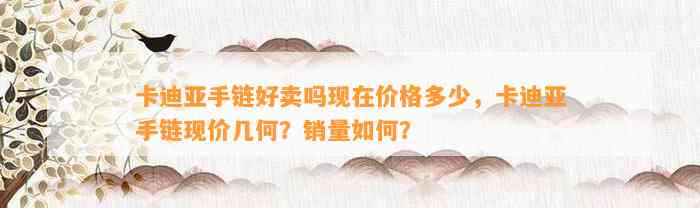 卡迪亚手链好卖吗现在价格多少，卡迪亚手链现价几何？销量如何？